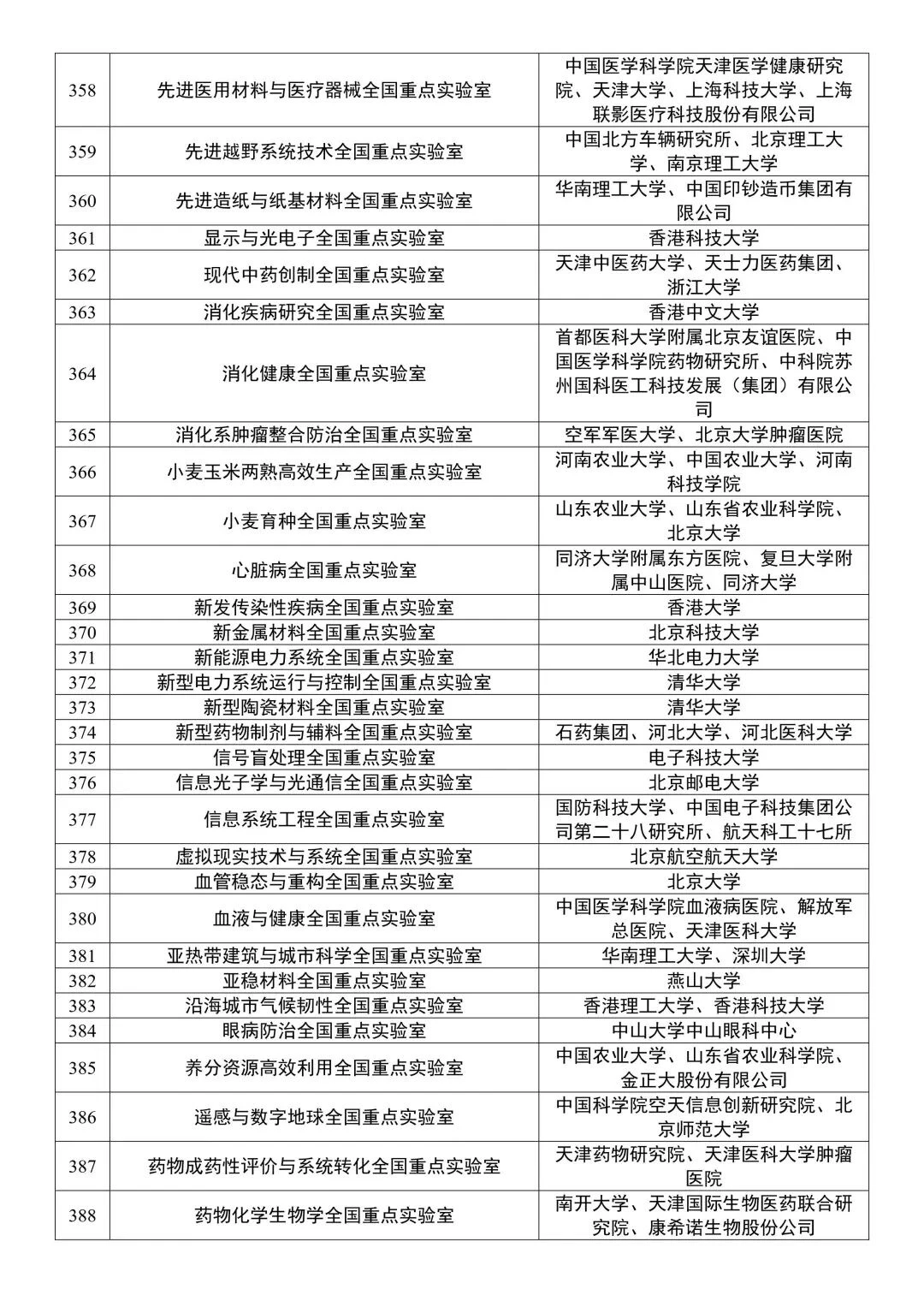 | | | |
|---|---|---|
| 358 | 先进医用材料与医疗器械全国重点实验室 | 中国医学科学院天津医学健康研究院、天津大学、上海科技大学、上海联影医疗科技股份有限公司 |
| 359 | 先进越野系统技术全国重点实验室 | 中国北方车辆研究所、北京理工大学、南京理工大学 |
| 360 | 先进造纸与纸基材料全国重点实验室 | 华南理工大学、中国印钞造币集团有限公司 |
| 361 | 显示与光电子全国重点实验室 | 香港科技大学 |
| 362 | 现代中药创制全国重点实验室 | 天津中医药大学、天士力医药集团、浙江大学 |
| 363 | 消化疾病研究全国重点实验室 | 香港中文大学 |
| 364 | 消化健康全国重点实验室 | 首都医科大学附属北京友谊医院、中国医学科学院药物研究所、中科院苏州国科医工科技发展（集团）有限公司 |
| 365 | 消化系肿瘤整合防治全国重点实验室 | 空军军医大学、北京大学肿瘤医院 |
| 366 | 小麦玉米两熟高效生产全国重点实验室 | 河南农业大学、中国农业大学、河南科技学院 |
| 367 | 小麦育种全国重点实验室 | 山东农业大学、山东省农业科学院、北京大学 |
| 368 | 心脏病全国重点实验室 | 同济大学附属东方医院、复旦大学附属中山医院、同济大学 |
| 369 | 新发传染性疾病全国重点实验室 | 香港大学 |
| 370 | 新金属材料全国重点实验室 | 北京科技大学 |
| 371 | 新能源电力系统全国重点实验室 | 华北电力大学 |
| 372 | 新型电力系统运行与控制全国重点实验室 | 清华大学 |
| 373 | 新型陶瓷材料全国重点实验室 | 清华大学 |
| 374 | 新型药物制剂与辅料全国重点实验室 | 石药集团、河北大学、河北医科大学 |
| 375 | 信号盲处理全国重点实验室 | 电子科技大学 |
| 376 | 信息光子学与光通信全国重点实验室 | 北京邮电大学 |
| 377 | 信息系统工程全国重点实验室 | 国防科技大学、中国电子科技集团公司第二十八研究所、航天科工十七所 |
| 378 | 虚拟现实技术与系统全国重点实验室 | 北京航空航天大学 |
| 379 | 血管稳态与重构全国重点实验室 | 北京大学 |
| 380 | 血液与健康全国重点实验室 | 中国医学科学院血液病医院、解放军总医院、天津医科大学 |
| 381 | 亚热带建筑与城市科学全国重点实验室 | 华南理工大学、深圳大学 |
| 382 | 亚稳材料全国重点实验室 | 燕山大学 |
| 383 | 沿海城市气候韧性全国重点实验室 | 香港理工大学、香港科技大学 |
| 384 | 眼病防治全国重点实验室 | 中山大学中山眼科中心 |
| 385 | 养分资源高效利用全国重点实验室 | 中国农业大学、山东省农业科学院、金正大股份有限公司 |
| 386 | 遥感与数字地球全国重点实验室 | 中国科学院空天信息创新研究院、北京师范大学 |
| 387 | 药物成药性评价与系统转化全国重点实验室 | 天津药物研究院、天津医科大学肿瘤医院 |
| 388 | 药物化学生物学全国重点实验室 | 南开大学、天津国际生物医药联合研究院、康希诺生物股份公司 |